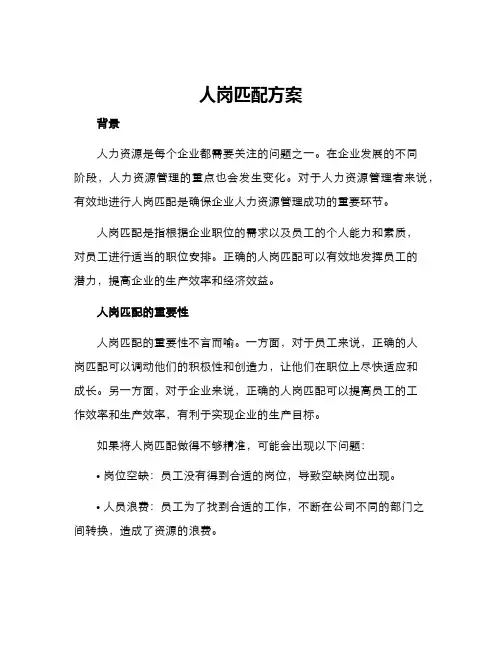 人岗匹配方案

背景

人力资源是每个企业都需要关注的问题之一。在企业发展的不同阶段，人力资源管理的重点也会发生变化。对于人力资源管理者来说，有效地进行人岗匹配是确保企业人力资源管理成功的重要环节。

人岗匹配是指根据企业职位的需求以及员工的个人能力和素质，对员工进行适当的职位安排。正确的人岗匹配可以有效地发挥员工的潜力，提高企业的生产效率和经济效益。

人岗匹配的重要性

人岗匹配的重要性不言而喻。一方面，对于员工来说，正确的人岗匹配可以调动他们的积极性和创造力，让他们在职位上尽快适应和成长。另一方面，对于企业来说，正确的人岗匹配可以提高员工的工作效率和生产效率，有利于实现企业的生产目标。

如果将人岗匹配做得不够精准，可能会出现以下问题：

• 岗位空缺：员工没有得到合适的岗位，导致空缺岗位出现。

• 人员浪费：员工为了找到合适的工作，不断在公司不同的部门之间转换，造成了资源的浪费。